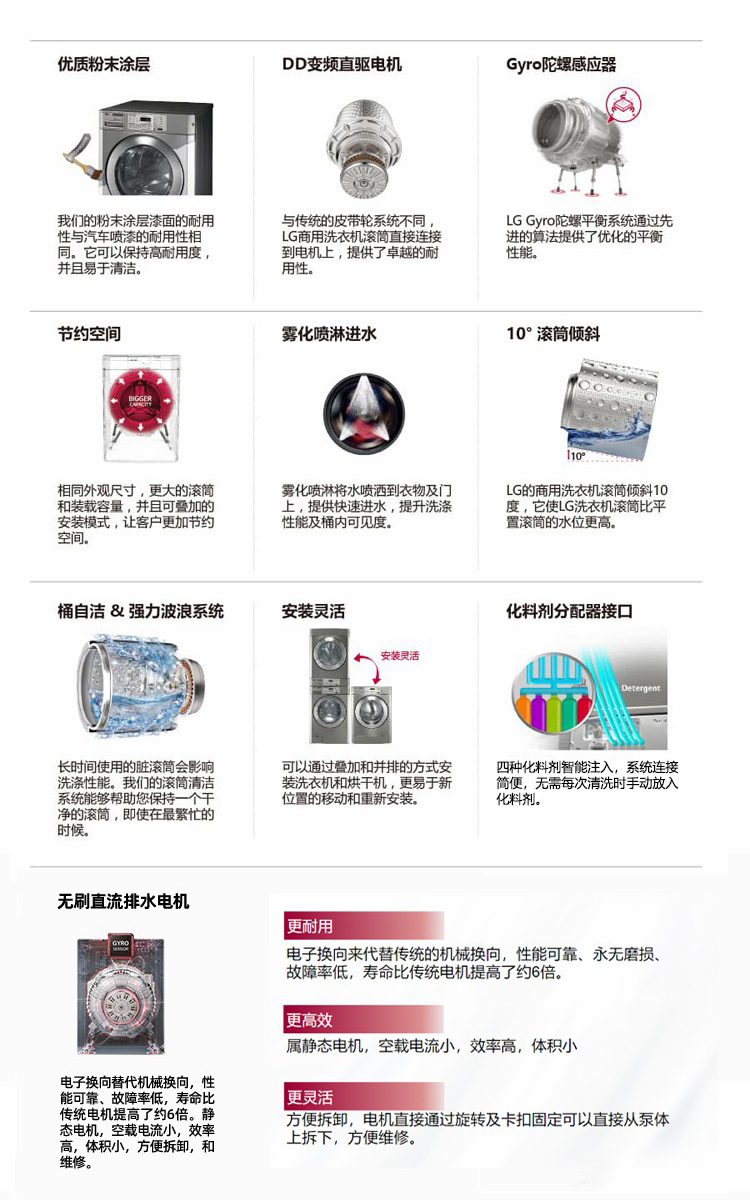 优质粉末涂层

我们的粉末涂层漆面的耐用性与汽车喷漆的耐用性相同。它可以保持高耐用度，并且易于清洁。

DD变频直驱电机

与传统的皮带轮系统不同，LG商用洗衣机滚筒直接连接到电机上，提供了卓越的耐用性。

Gyro陀螺感应器

LG Gyro陀螺平衡系统通过先进的算法提供了优化的平衡性能。

节约空间

BIGGER CAPACITY

相同外观尺寸，更大的滚筒和装载容量，并且可叠加的安装模式，让客户更加节约空间。

雾化喷淋进水

雾化喷淋将水喷洒到衣物及门上，提供快速进水，提升洗涤性能及桶内可见度。

10° 滚筒倾斜

10°

LG的商用洗衣机滚筒倾斜10度，它使LG洗衣机滚筒比平置滚筒的水位更高。

桶自洁 & 强力波浪系统

长时间使用的脏滚筒会影响洗涤性能。我们的滚筒清洁系统能够帮助您保持一个干净的滚筒，即使在最繁忙的时候。

安装灵活

安装灵活

可以通过叠加和并排的方式安装洗衣机和烘干机，更易于新位置的移动和重新安装。

化料剂分配器接口

Detergent

四种化料剂智能注入，系统连接简便，无需每次清洗时手动放入化料剂。

无刷直流排水电机

GYRO SENSOR

电子换向替代机械换向，性能可靠、故障率低，寿命比传统电机提高了约6倍。静态电机，空载电流小，效率高，体积小，方便拆卸，和维修。

更耐用

电子换向来代替传统的机械换向，性能可靠、永无磨损、故障率低，寿命比传统电机提高了约6倍。

更高效

属静态电机，空载电流小，效率高，体积小

更灵活

方便拆卸，电机直接通过旋转及卡扣固定可以直接从泵体上拆下，方便维修。